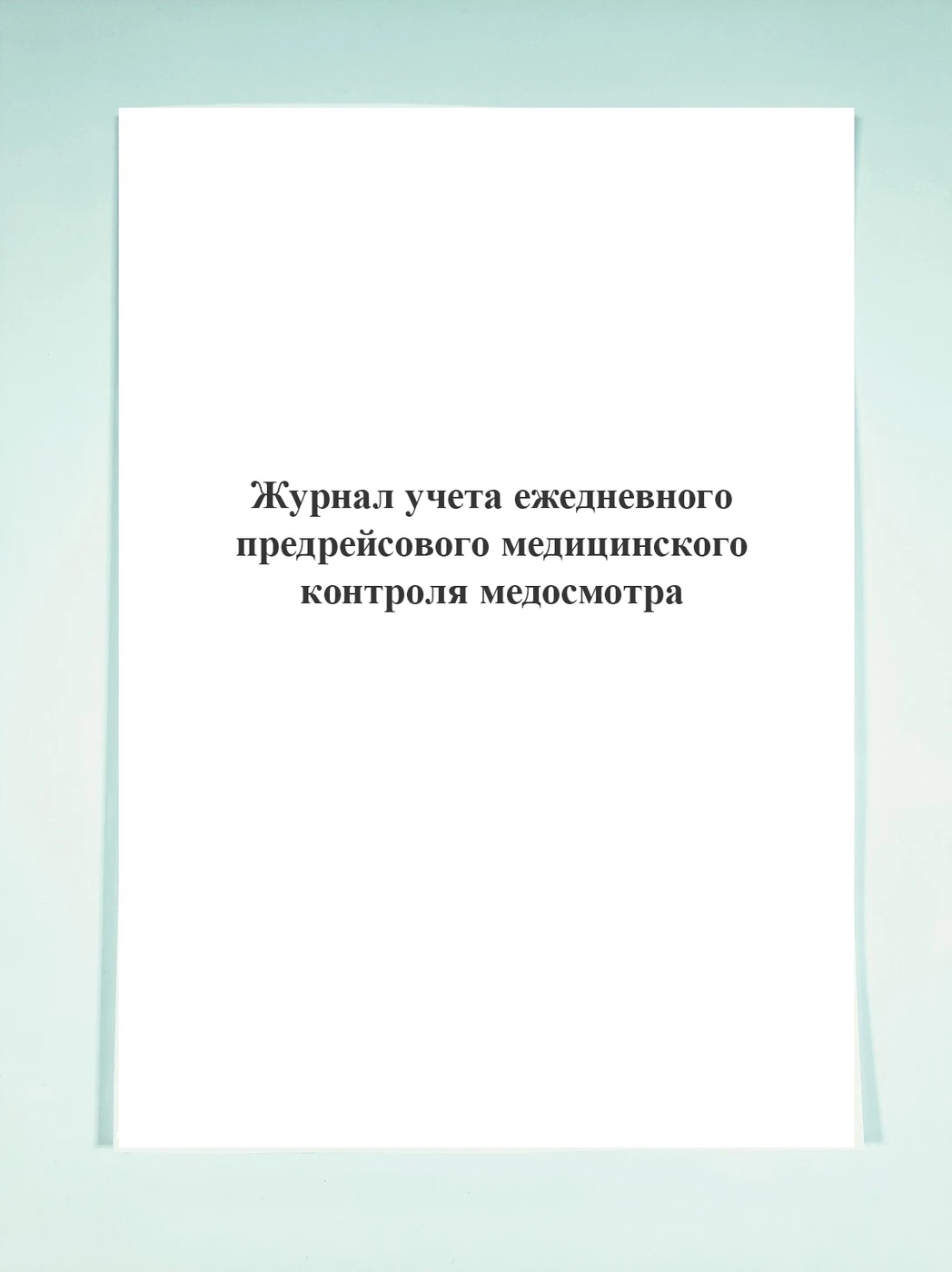 Журнал учета ежедневного предрейсового медицинского контроля медосмотра